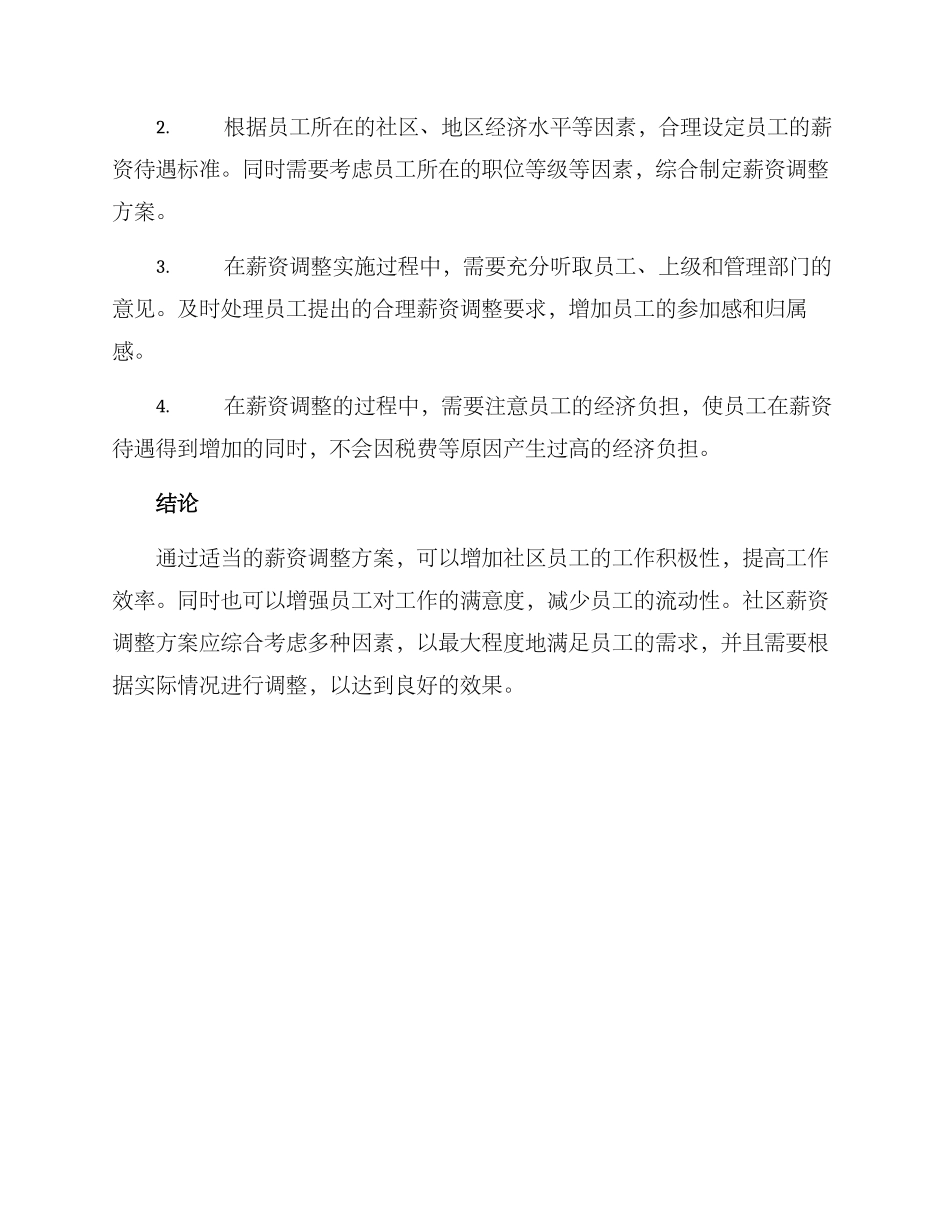 2. 根据员工所在的社区、地区经济水平等因素，合理设定员工的薪资待遇标准。同时需要考虑员工所在的职位等级等因素，综合制定薪资调整方案。

3. 在薪资调整实施过程中，需要充分听取员工、上级和管理部门的意见。及时处理员工提出的合理薪资调整要求，增加员工的参加感和归属感。

4. 在薪资调整的过程中，需要注意员工的经济负担，使员工在薪资待遇得到增加的同时，不会因税费等原因产生过高的经济负担。

结论

通过适当的薪资调整方案，可以增加社区员工的工作积极性，提高工作效率。同时也可以增强员工对工作的满意度，减少员工的流动性。社区薪资调整方案应综合考虑多种因素，以最大程度地满足员工的需求，并且需要根据实际情况进行调整，以达到良好的效果。